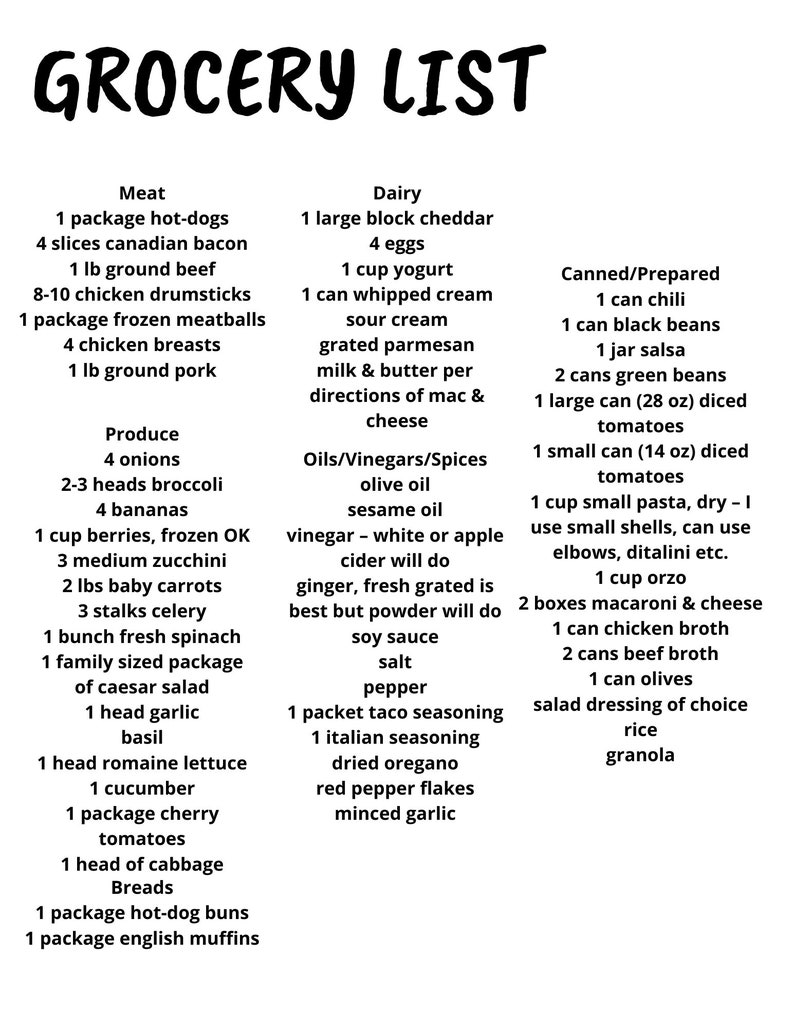 GROCERY LIST

Meat
1 package hot-dogs
4 slices canadian bacon
1 lb ground beef
8-10 chicken drumsticks
1 package frozen meatballs
4 chicken breasts
1 lb ground pork

Produce
4 onions
2-3 heads broccoli
4 bananas
1 cup berries, frozen OK
3 medium zucchini
2 lbs baby carrots
3 stalks celery
1 bunch fresh spinach
1 family sized package of caesar salad
1 head garlic
basil
1 head romaine lettuce
1 cucumber
1 package cherry tomatoes
1 head of cabbage

Breads
1 package hot-dog buns
1 package english muffins

Dairy
1 large block cheddar
4 eggs
1 cup yogurt
1 can whipped cream
sour cream
grated parmesan
milk & butter per directions of mac & cheese

Oils/Vinegars/Spices
olive oil
sesame oil
vinegar – white or apple cider will do
ginger, fresh grated is best but powder will do
soy sauce
salt
pepper
1 packet taco seasoning
1 italian seasoning
dried oregano
red pepper flakes
minced garlic

Canned/Prepared
1 can chili
1 can black beans
1 jar salsa
2 cans green beans
1 large can (28 oz) diced tomatoes
1 small can (14 oz) diced tomatoes
1 cup small pasta, dry – I use small shells, can use elbows, ditalini etc.
1 cup orzo
2 boxes macaroni & cheese
1 can chicken broth
2 cans beef broth
1 can olives
salad dressing of choice
rice
granola